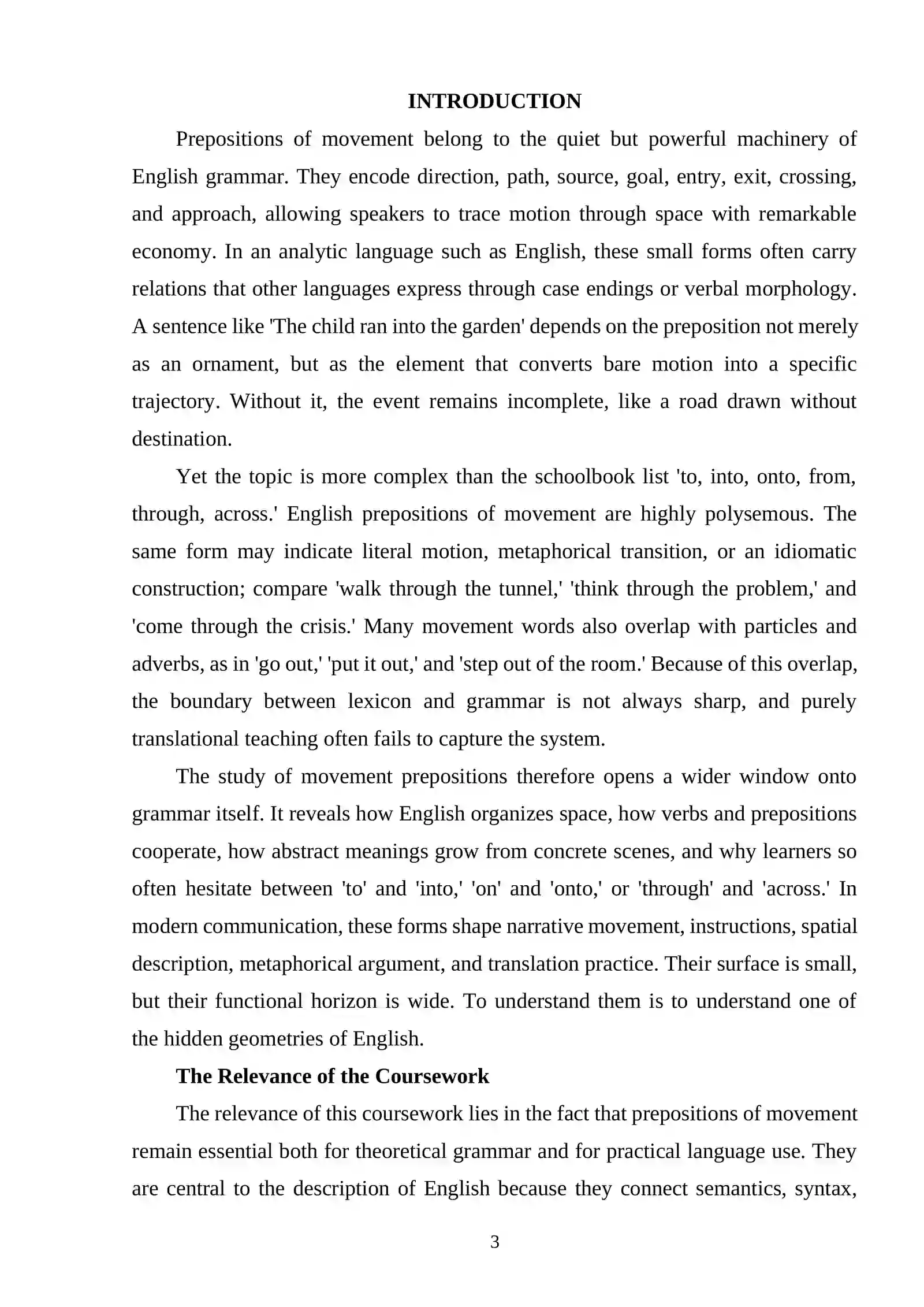 INTRODUCTION

Prepositions of movement belong to the quiet but powerful machinery of English grammar. They encode direction, path, source, goal, entry, exit, crossing, and approach, allowing speakers to trace motion through space with remarkable economy. In an analytic language such as English, these small forms often carry relations that other languages express through case endings or verbal morphology. A sentence like 'The child ran into the garden' depends on the preposition not merely as an ornament, but as the element that converts bare motion into a specific trajectory. Without it, the event remains incomplete, like a road drawn without destination.

Yet the topic is more complex than the schoolbook list 'to, into, onto, from, through, across.' English prepositions of movement are highly polysemous. The same form may indicate literal motion, metaphorical transition, or an idiomatic construction; compare 'walk through the tunnel,' 'think through the problem,' and 'come through the crisis.' Many movement words also overlap with particles and adverbs, as in 'go out,' 'put it out,' and 'step out of the room.' Because of this overlap, the boundary between lexicon and grammar is not always sharp, and purely translational teaching often fails to capture the system.

The study of movement prepositions therefore opens a wider window onto grammar itself. It reveals how English organizes space, how verbs and prepositions cooperate, how abstract meanings grow from concrete scenes, and why learners so often hesitate between 'to' and 'into,' 'on' and 'onto,' or 'through' and 'across.' In modern communication, these forms shape narrative movement, instructions, spatial description, metaphorical argument, and translation practice. Their surface is small, but their functional horizon is wide. To understand them is to understand one of the hidden geometries of English.

The Relevance of the Coursework

The relevance of this coursework lies in the fact that prepositions of movement remain essential both for theoretical grammar and for practical language use. They are central to the description of English because they connect semantics, syntax,

3